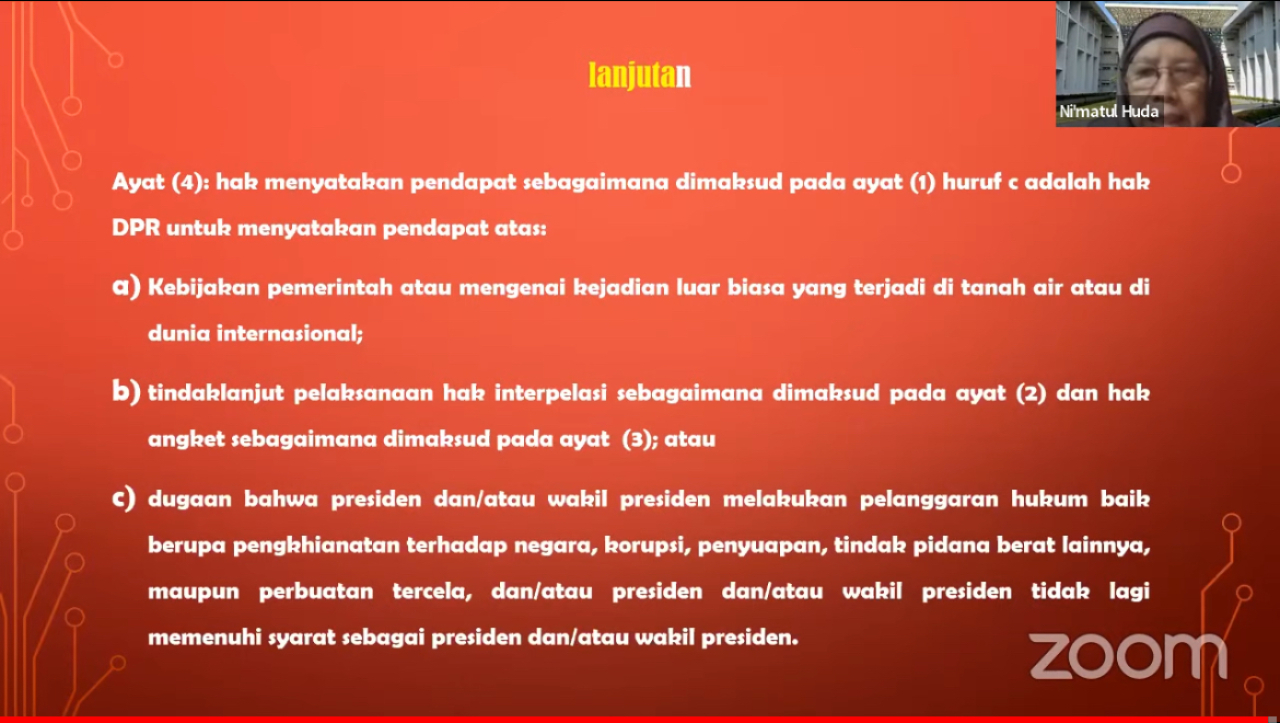 lanjutan

Ni'matul Huda

Ayat (4): hak menyatakan pendapat sebagaimana dimaksud pada ayat (1) huruf c adalah hak DPR untuk menyatakan pendapat atas:

a) Kebijakan pemerintah atau mengenai kejadian luar biasa yang terjadi di tanah air atau di dunia internasional;

b) tindaklanjut pelaksanaan hak interpelasi sebagaimana dimaksud pada ayat (2) dan hak angket sebagaimana dimaksud pada ayat (3); atau

c) dugaan bahwa presiden dan/atau wakil presiden melakukan pelanggaran hukum baik berupa pengkhianatan terhadap negara, korupsi, penyuapan, tindak pidana berat lainnya, maupun perbuatan tercela, dan/atau presiden dan/atau wakil presiden tidak lagi memenuhi syarat sebagai presiden dan/atau wakil presiden.

zoom